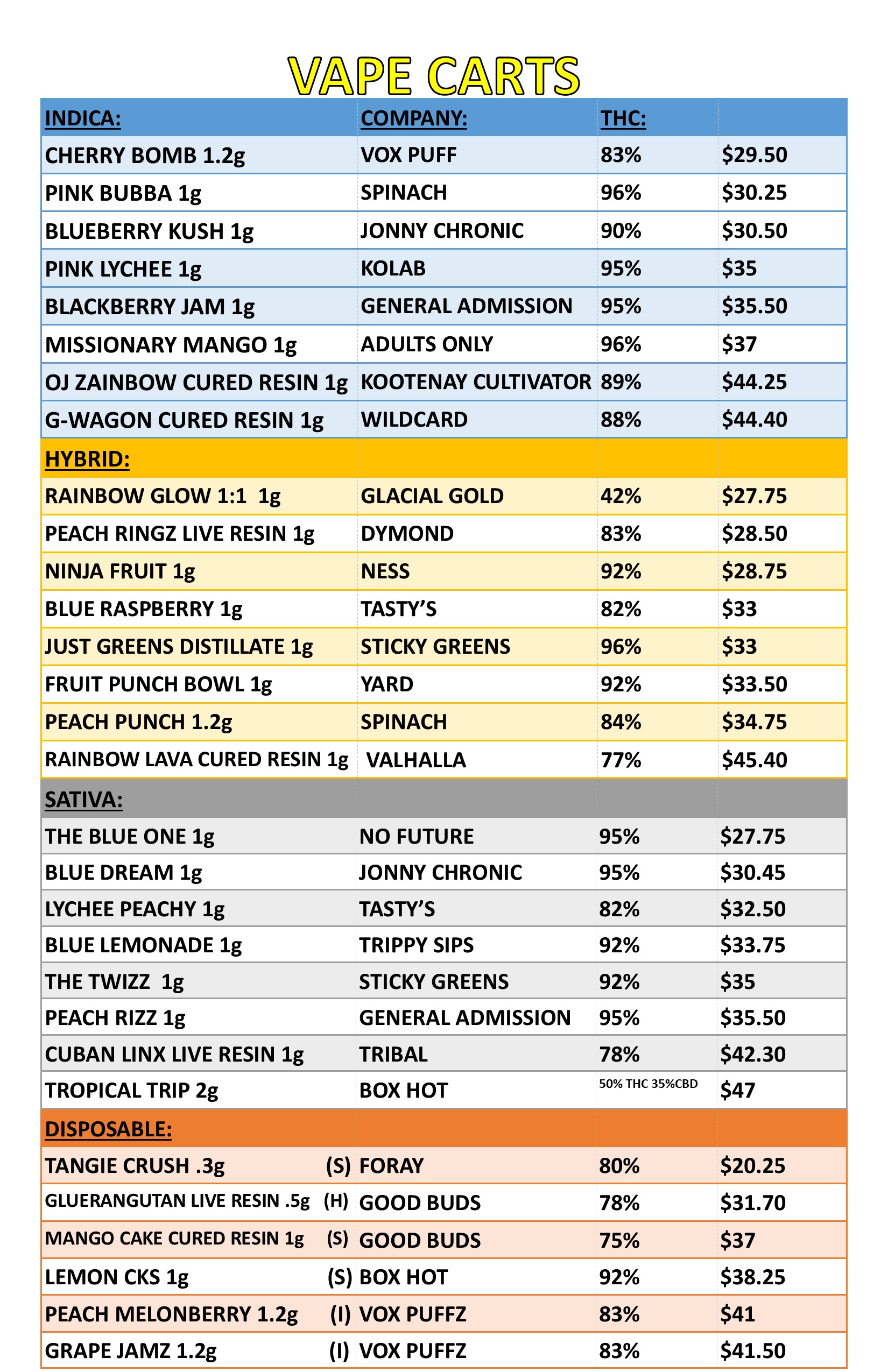 VAPE CARTS

| INDICA: | COMPANY: | THC: | |
|---|---|---|---|
| CHERRY BOMB 1.2g | VOX PUFF | 83% | \$29.50 |
| PINK BUBBA 1g | SPINACH | 96% | \$30.25 |
| BLUEBERRY KUSH 1g | JONNY CHRONIC | 90% | \$30.50 |
| PINK LYCHEE 1g | KOLAB | 95% | \$35 |
| BLACKBERRY JAM 1g | GENERAL ADMISSION | 95% | \$35.50 |
| MISSIONARY MANGO 1g | ADULTS ONLY | 96% | \$37 |
| OJ ZAINBOW CURED RESIN 1g | KOOTENAY CULTIVATOR | 89% | \$44.25 |
| G-WAGON CURED RESIN 1g | WILDCARD | 88% | \$44.40 |
| HYBRID: | | | |
| RAINBOW GLOW 1:1 1g | GLACIAL GOLD | 42% | \$27.75 |
| PEACH RINGZ LIVE RESIN 1g | DYMOND | 83% | \$28.50 |
| NINJA FRUIT 1g | NESS | 92% | \$28.75 |
| BLUE RASPBERRY 1g | TASTY'S | 82% | \$33 |
| JUST GREENS DISTILLATE 1g | STICKY GREENS | 96% | \$33 |
| FRUIT PUNCH BOWL 1g | YARD | 92% | \$33.50 |
| PEACH PUNCH 1.2g | SPINACH | 84% | \$34.75 |
| RAINBOW LAVA CURED RESIN 1g | VALHALLA | 77% | \$45.40 |
| SATIVA: | | | |
| THE BLUE ONE 1g | NO FUTURE | 95% | \$27.75 |
| BLUE DREAM 1g | JONNY CHRONIC | 95% | \$30.45 |
| LYCHEE PEACHY 1g | TASTY'S | 82% | \$32.50 |
| BLUE LEMONADE 1g | TRIPPY SIPS | 92% | \$33.75 |
| THE TWIZZ 1g | STICKY GREENS | 92% | \$35 |
| PEACH RIZZ 1g | GENERAL ADMISSION | 95% | \$35.50 |
| CUBAN LINX LIVE RESIN 1g | TRIBAL | 78% | \$42.30 |
| TROPICAL TRIP 2g | BOX HOT | 50% THC 35%CBD | \$47 |
| DISPOSABLE: | | | |
| TANGIE CRUSH .3g (S) | FORAY | 80% | \$20.25 |
| GLUERANGUTAN LIVE RESIN .5g (H) | GOOD BUDS | 78% | \$31.70 |
| MANGO CAKE CURED RESIN 1g (S) | GOOD BUDS | 75% | \$37 |
| LEMON CKS 1g (S) | BOX HOT | 92% | \$38.25 |
| PEACH MELONBERRY 1.2g (I) | VOX PUFFZ | 83% | \$41 |
| GRAPE JAMZ 1.2g (I) | VOX PUFFZ | 83% | \$41.50 |